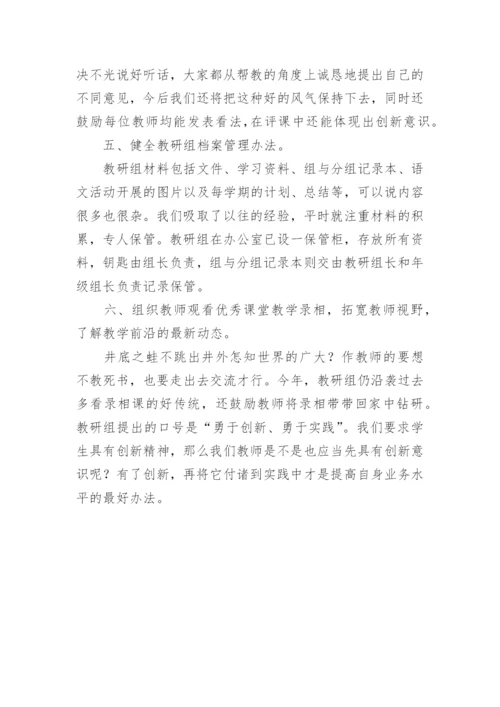 决不光说好听话，大家都从帮教的角度上诚恳地提出自己的不同意见，今后我们还将把这种好的风气保持下去，同时还鼓励每位教师均能发表看法，在评课中还能体现出创新意识。

五、健全教研组档案管理办法。

教研组材料包括文件、学习资料、组与分组记录本、语文活动开展的图片以及每学期的计划、总结等，可以说内容很多也很杂。我们吸取了以往的经验，平时就注重材料的积累，专人保管。教研组在办公室已设一保管柜，存放所有资料，钥匙由组长负责，组与分组记录本则交由教研组长和年级组长负责记录保管。

六、组织教师观看优秀课堂教学录相，拓宽教师视野，了解教学前沿的最新动态。

井底之蛙不跳出井外怎知世界的广大？作教师的要想不教死书，也要走出去交流才行。今年，教研组仍沿袭过去多看录相课的好传统，还鼓励教师将录相带带回家中钻研。教研组提出的口号是“勇于创新、勇于实践”。我们要求学生具有创新精神，那么我们教师是不是也应当先具有创新意识呢？有了创新，再将它付诸到实践中才是提高自身业务水平的最好办法。